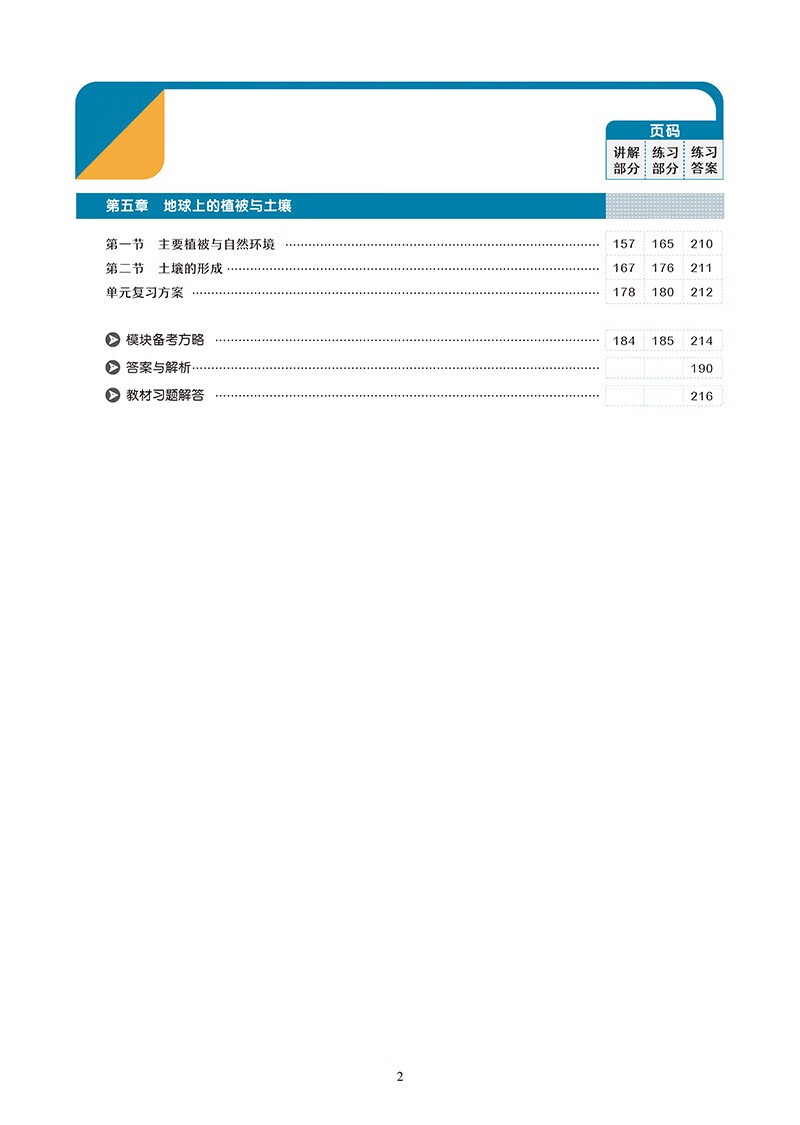 页码

| | 讲解部分 | 练习部分 | 练习答案 |
|---|---|---|---|
| 第五章　地球上的植被与土壤 | | | |
| 第一节　主要植被与自然环境 | 157 | 165 | 210 |
| 第二节　土壤的形成 | 167 | 176 | 211 |
| 单元复习方案 | 178 | 180 | 212 |
| 模块备考方略 | 184 | 185 | 214 |
| 答案与解析 | | | 190 |
| 教材习题解答 | | | 216 |

2